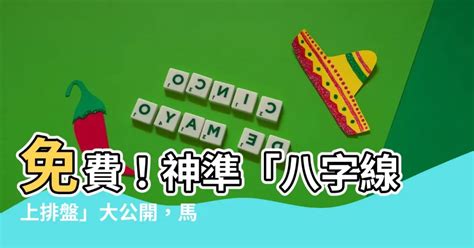 CINCO
DE MAYO

免費！神準「八字線上排盤」大公開，馬